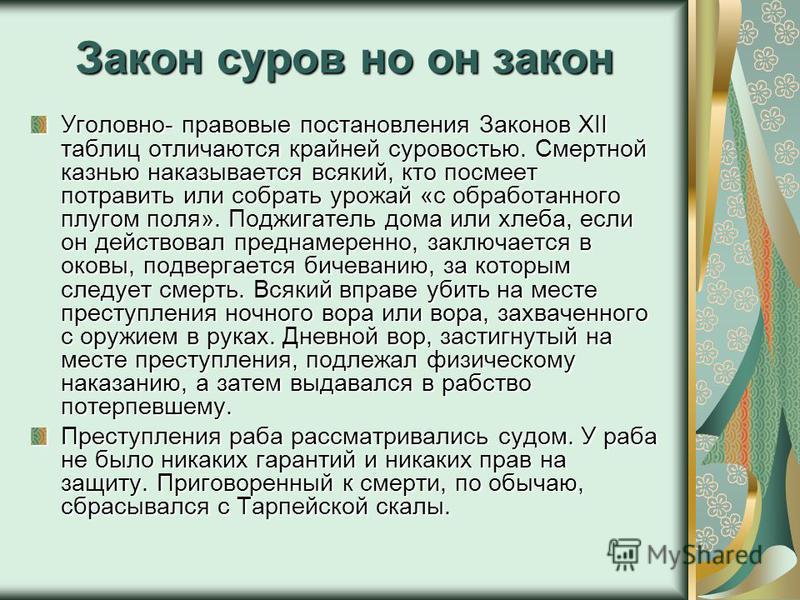 Закон суров но он закон

Уголовно- правовые постановления Законов XII таблиц отличаются крайней суровостью. Смертной казнью наказывается всякий, кто посмеет потравить или собрать урожай «с обработанного плугом поля». Поджигатель дома или хлеба, если он действовал преднамеренно, заключается в оковы, подвергается бичеванию, за которым следует смерть. Всякий вправе убить на месте преступления ночного вора или вора, захваченного с оружием в руках. Дневной вор, застигнутый на месте преступления, подлежал физическому наказанию, а затем выдавался в рабство потерпевшему.

Преступления раба рассматривались судом. У раба не было никаких гарантий и никаких прав на защиту. Приговоренный к смерти, по обычаю, сбрасывался с Тарпейской скалы.

MyShared